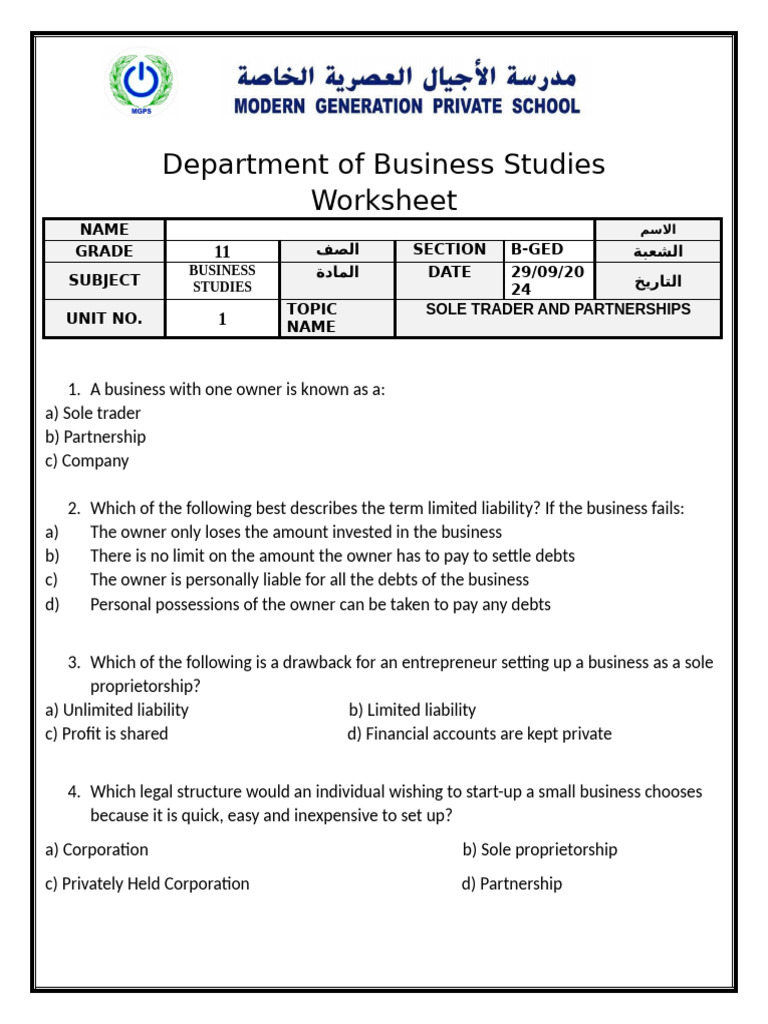 MGPS

مدرسة الأجيال العصرية الخاصة
MODERN GENERATION PRIVATE SCHOOL

Department of Business Studies
Worksheet

| NAME | | | | | الاسم |
|---|---|---|---|---|---|
| GRADE | 11 | الصف | SECTION | B-GED | الشعبة |
| SUBJECT | BUSINESS STUDIES | المادة | DATE | 29/09/2024 | التاريخ |
| UNIT NO. | 1 | TOPIC NAME | SOLE TRADER AND PARTNERSHIPS | | |

1. A business with one owner is known as a:
a) Sole trader
b) Partnership
c) Company

2. Which of the following best describes the term limited liability? If the business fails:
a) The owner only loses the amount invested in the business
b) There is no limit on the amount the owner has to pay to settle debts
c) The owner is personally liable for all the debts of the business
d) Personal possessions of the owner can be taken to pay any debts

3. Which of the following is a drawback for an entrepreneur setting up a business as a sole proprietorship?
a) Unlimited liability
b) Limited liability
c) Profit is shared
d) Financial accounts are kept private

4. Which legal structure would an individual wishing to start-up a small business chooses because it is quick, easy and inexpensive to set up?
a) Corporation
b) Sole proprietorship
c) Privately Held Corporation
d) Partnership